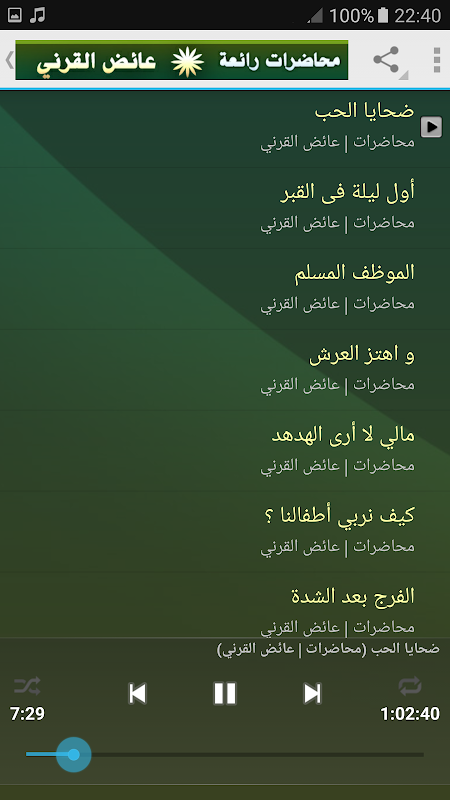 100% 22:40

محاضرات رائعة عائض القرني

ضحايا الحب
محاضرات | عائض القرني

أول ليلة فى القبر
محاضرات | عائض القرني

الموظف المسلم
محاضرات | عائض القرني

و اهتز العرش
محاضرات | عائض القرني

مالي لا أرى الهدهد
محاضرات | عائض القرني

كيف نربي أطفالنا ؟
محاضرات | عائض القرني

الفرج بعد الشدة
محاضرات | عائض القرني

ضحايا الحب (محاضرات | عائض القرني)

7:29
1:02:40